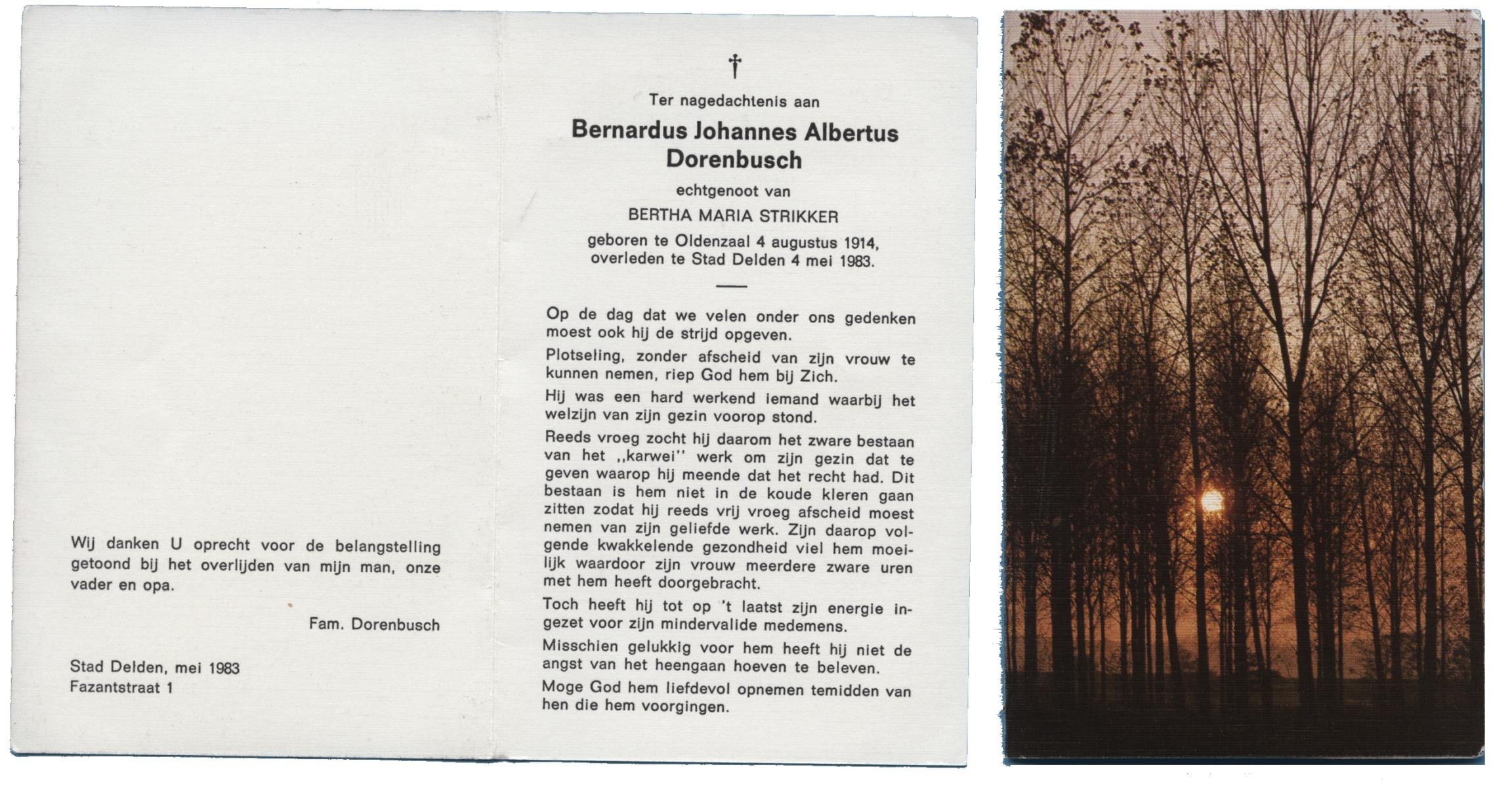 Wij danken U oprecht voor de belangstelling getoond bij het overlijden van mijn man, onze vader en opa.

Fam. Dorenbusch

Stad Delden, mei 1983
Fazantstraat 1

†

Ter nagedachtenis aan

Bernardus Johannes Albertus Dorenbusch

echtgenoot van

BERTHA MARIA STRIKKER

geboren te Oldenzaal 4 augustus 1914,
overleden te Stad Delden 4 mei 1983.

Op de dag dat we velen onder ons gedenken moest ook hij de strijd opgeven.

Plotseling, zonder afscheid van zijn vrouw te kunnen nemen, riep God hem bij Zich.

Hij was een hard werkend iemand waarbij het welzijn van zijn gezin voorop stond.

Reeds vroeg zocht hij daarom het zware bestaan van het ,,karwei'' werk om zijn gezin dat te geven waarop hij meende dat het recht had. Dit bestaan is hem niet in de koude kleren gaan zitten zodat hij reeds vrij vroeg afscheid moest nemen van zijn geliefde werk. Zijn daarop volgende kwakkelende gezondheid viel hem moeilijk waardoor zijn vrouw meerdere zware uren met hem heeft doorgebracht.

Toch heeft hij tot op 't laatst zijn energie ingezet voor zijn mindervalide medemens.

Misschien gelukkig voor hem heeft hij niet de angst van het heengaan hoeven te beleven.

Moge God hem liefdevol opnemen temidden van hen die hem voorgingen.